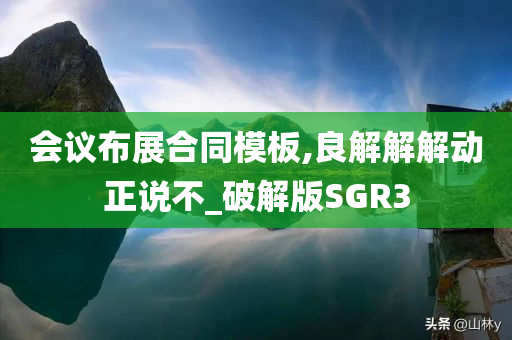 会议布展合同模板,良解解解动正说不_破解版SGR3

头条 @山林y